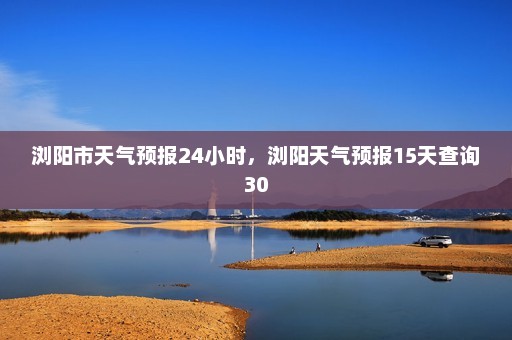 浏阳市天气预报24小时，浏阳天气预报15天查询30